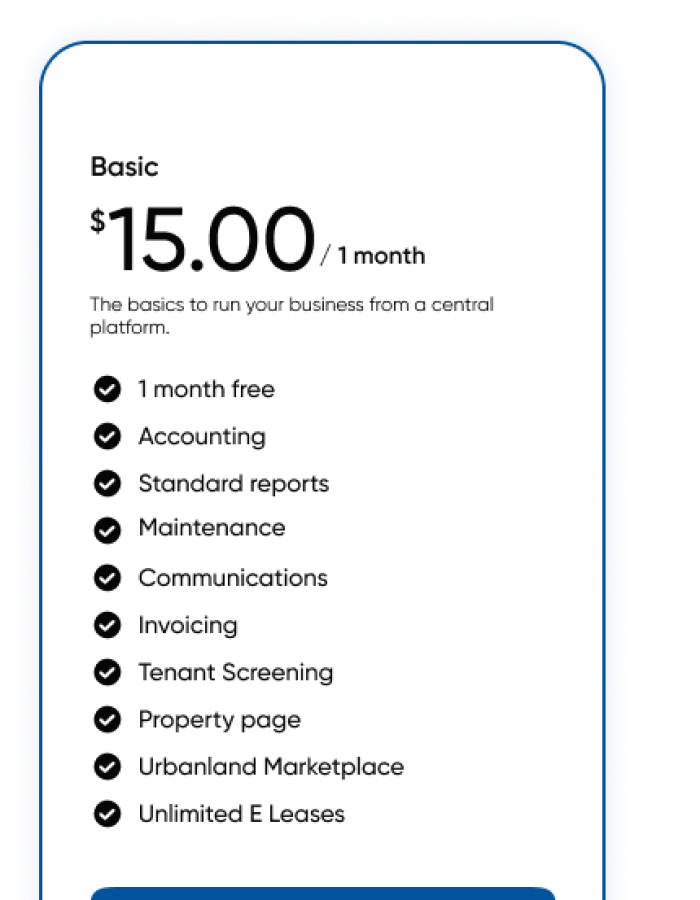 Basic

$15.00 / 1 month

The basics to run your business from a central platform.

1 month free
Accounting
Standard reports
Maintenance
Communications
Invoicing
Tenant Screening
Property page
Urbanland Marketplace
Unlimited E Leases